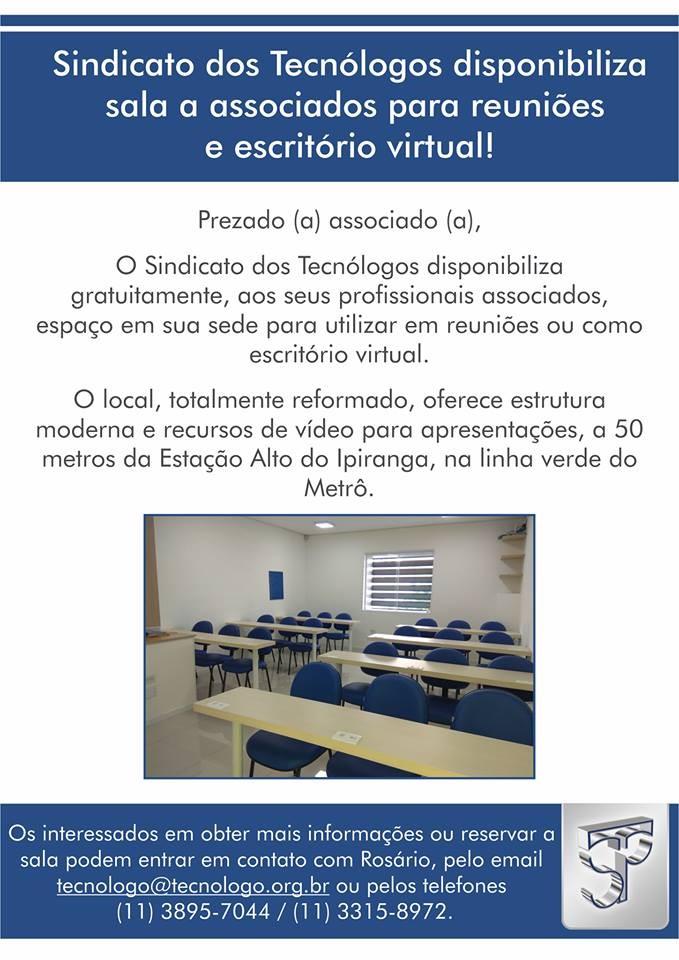 Sindicato dos Tecnólogos disponibiliza sala a associados para reuniões e escritório virtual!

Prezado (a) associado (a),

O Sindicato dos Tecnólogos disponibiliza gratuitamente, aos seus profissionais associados, espaço em sua sede para utilizar em reuniões ou como escritório virtual.

O local, totalmente reformado, oferece estrutura moderna e recursos de vídeo para apresentações, a 50 metros da Estação Alto do Ipiranga, na linha verde do Metrô.

Os interessados em obter mais informações ou reservar a sala podem entrar em contato com Rosário, pelo email tecnologo@tecnologo.org.br ou pelos telefones (11) 3895-7044 / (11) 3315-8972.